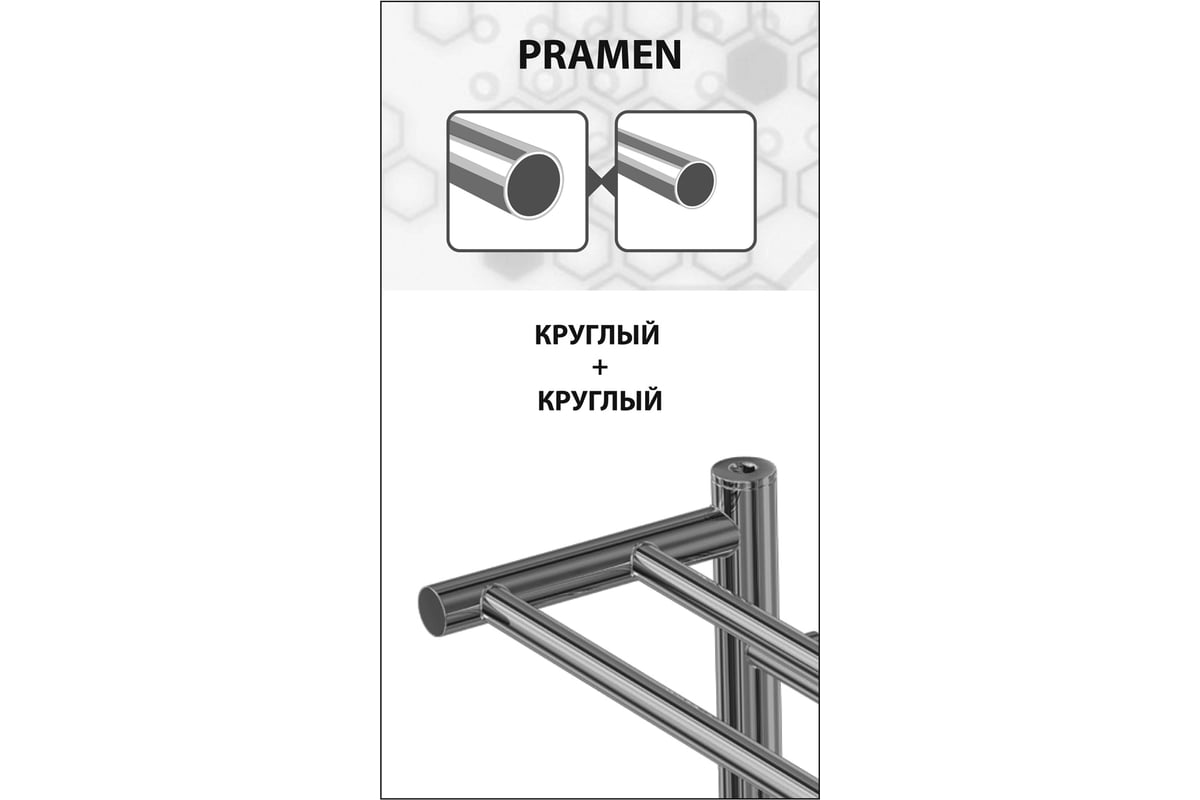 PRAMEN

КРУГЛЫЙ
+
КРУГЛЫЙ